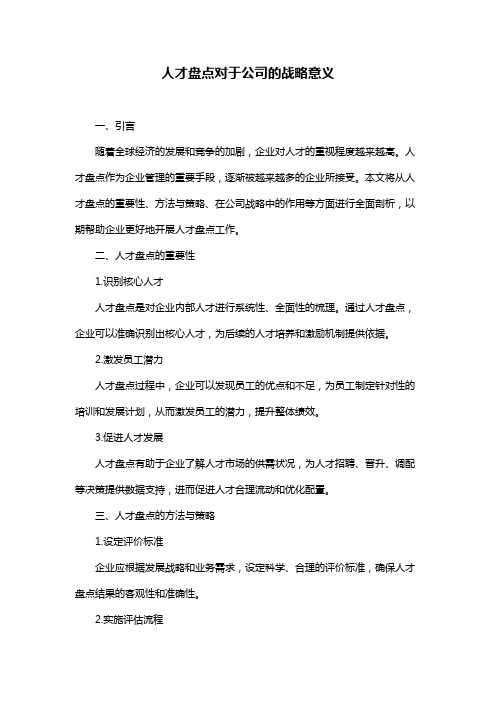 人才盘点对于公司的战略意义

一、引言

随着全球经济的发展和竞争的加剧，企业对人才的重视程度越来越高。人才盘点作为企业管理的重要手段，逐渐被越来越多的企业所接受。本文将从人才盘点的重要性、方法与策略、在公司战略中的作用等方面进行全面剖析，以期帮助企业更好地开展人才盘点工作。

二、人才盘点的重要性

1.识别核心人才

人才盘点是对企业内部人才进行系统性、全面性的梳理。通过人才盘点，企业可以准确识别出核心人才，为后续的人才培养和激励机制提供依据。

2.激发员工潜力

人才盘点过程中，企业可以发现员工的优点和不足，为员工制定针对性的培训和发展计划，从而激发员工的潜力，提升整体绩效。

3.促进人才发展

人才盘点有助于企业了解人才市场的供需状况，为人才招聘、晋升、调配等决策提供数据支持，进而促进人才合理流动和优化配置。

三、人才盘点的方法与策略

1.设定评价标准

企业应根据发展战略和业务需求，设定科学、合理的评价标准，确保人才盘点结果的客观性和准确性。

2.实施评估流程